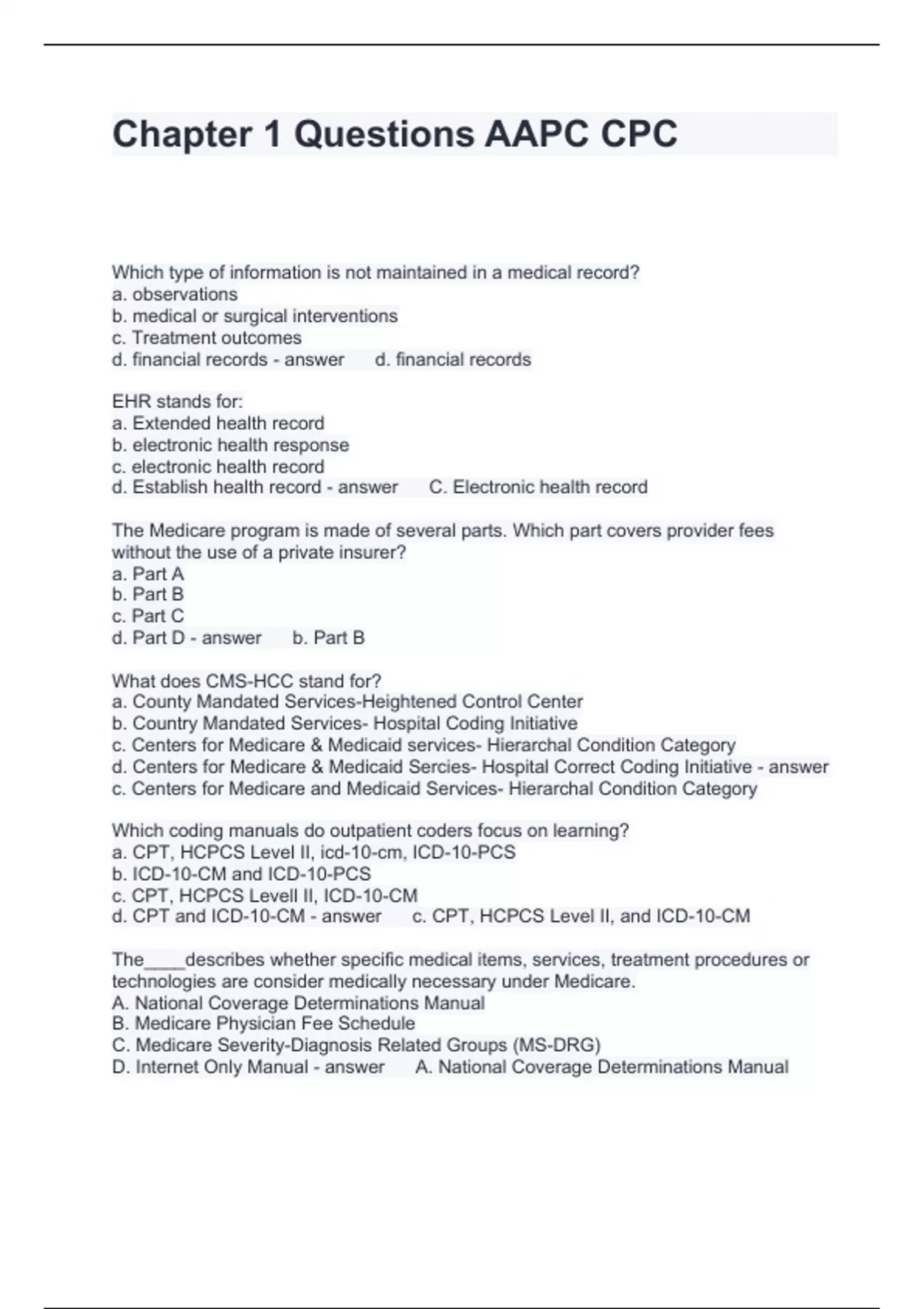 Chapter 1 Questions AAPC CPC

Which type of information is not maintained in a medical record?
a. observations
b. medical or surgical interventions
c. Treatment outcomes
d. financial records - answer d. financial records

EHR stands for:
a. Extended health record
b. electronic health response
c. electronic health record
d. Establish health record - answer C. Electronic health record

The Medicare program is made of several parts. Which part covers provider fees without the use of a private insurer?
a. Part A
b. Part B
c. Part C
d. Part D - answer b. Part B

What does CMS-HCC stand for?
a. County Mandated Services-Heightened Control Center
b. Country Mandated Services- Hospital Coding Initiative
c. Centers for Medicare & Medicaid services- Hierarchal Condition Category
d. Centers for Medicare & Medicaid Sercies- Hospital Correct Coding Initiative - answer c. Centers for Medicare and Medicaid Services- Hierarchal Condition Category

Which coding manuals do outpatient coders focus on learning?
a. CPT, HCPCS Level II, icd-10-cm, ICD-10-PCS
b. ICD-10-CM and ICD-10-PCS
c. CPT, HCPCS Levell II, ICD-10-CM
d. CPT and ICD-10-CM - answer c. CPT, HCPCS Level II, and ICD-10-CM

The____describes whether specific medical items, services, treatment procedures or technologies are consider medically necessary under Medicare.
A. National Coverage Determinations Manual
B. Medicare Physician Fee Schedule
C. Medicare Severity-Diagnosis Related Groups (MS-DRG)
D. Internet Only Manual - answer A. National Coverage Determinations Manual